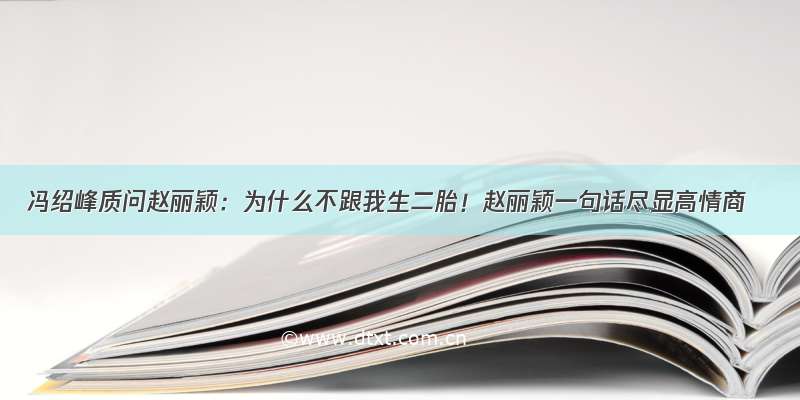 冯绍峰质问赵丽颖：为什么不跟我生二胎！赵丽颖一句话尽显高情商

©www.dtxt.com.cn